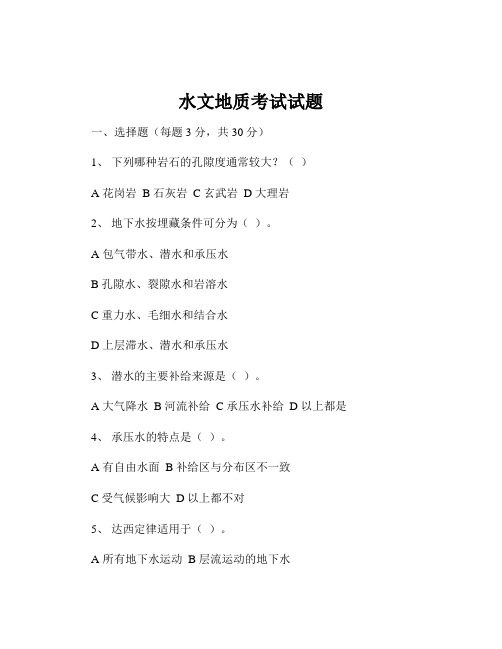 水文地质考试试题

一、选择题（每题 3 分，共 30 分）

1、 下列哪种岩石的孔隙度通常较大？（ ）

A 花岗岩 B 石灰岩 C 玄武岩 D 大理岩

2、 地下水按埋藏条件可分为（ ）。

A 包气带水、潜水和承压水

B 孔隙水、裂隙水和岩溶水

C 重力水、毛细水和结合水

D 上层滞水、潜水和承压水

3、 潜水的主要补给来源是（ ）。

A 大气降水 B 河流补给 C 承压水补给 D 以上都是

4、 承压水的特点是（ ）。

A 有自由水面 B 补给区与分布区不一致

C 受气候影响大 D 以上都不对

5、 达西定律适用于（ ）。

A 所有地下水运动 B 层流运动的地下水